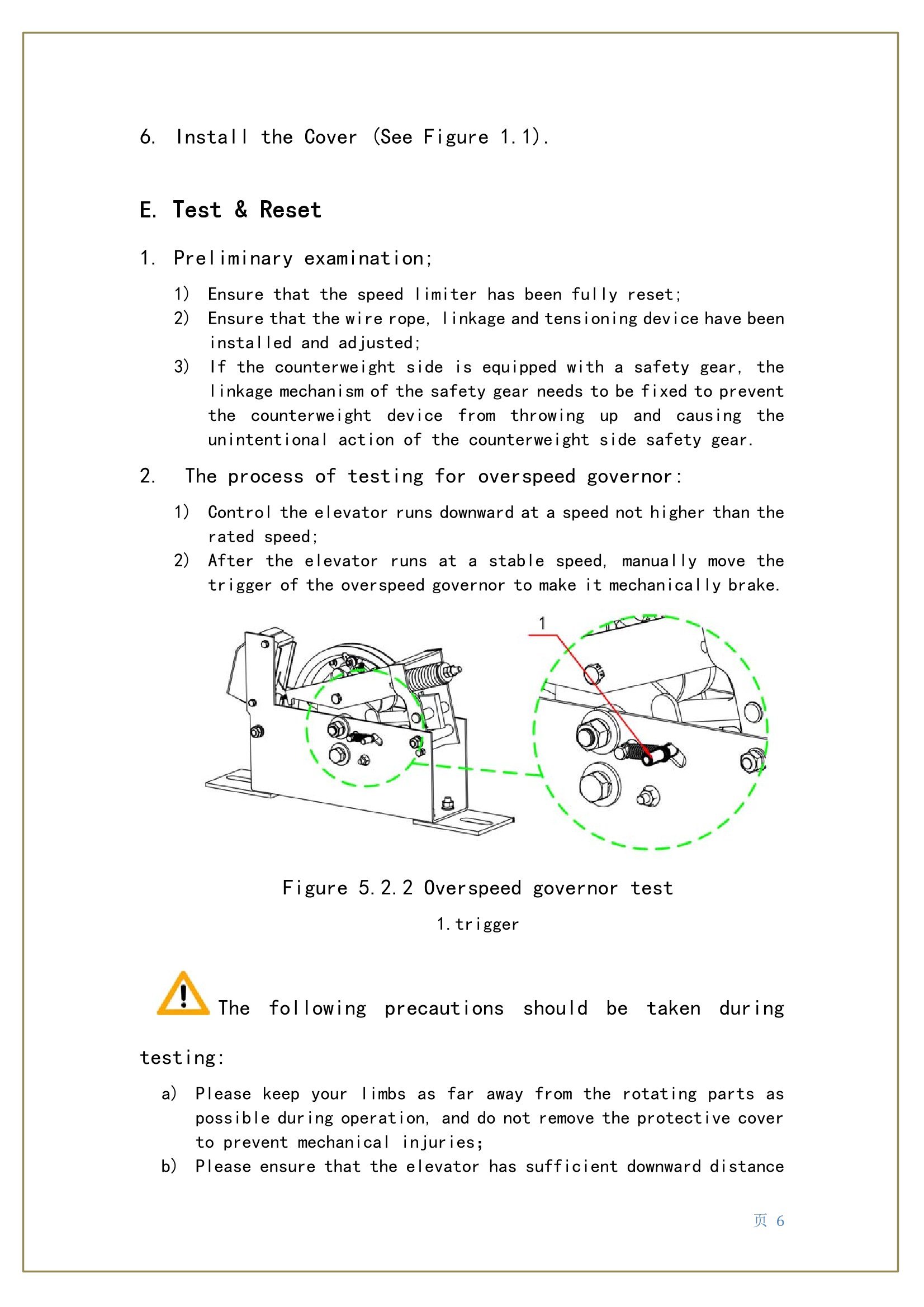 6. Install the Cover (See Figure 1.1).

E. Test & Reset

1. Preliminary examination;

1) Ensure that the speed limiter has been fully reset;
2) Ensure that the wire rope, linkage and tensioning device have been installed and adjusted;
3) If the counterweight side is equipped with a safety gear, the linkage mechanism of the safety gear needs to be fixed to prevent the counterweight device from throwing up and causing the unintentional action of the counterweight side safety gear.

2. The process of testing for overspeed governor:

1) Control the elevator runs downward at a speed not higher than the rated speed;
2) After the elevator runs at a stable speed, manually move the trigger of the overspeed governor to make it mechanically brake.

1

Figure 5.2.2 Overspeed governor test

1.trigger

The following precautions should be taken during testing:

a) Please keep your limbs as far away from the rotating parts as possible during operation, and do not remove the protective cover to prevent mechanical injuries;
b) Please ensure that the elevator has sufficient downward distance

页 6